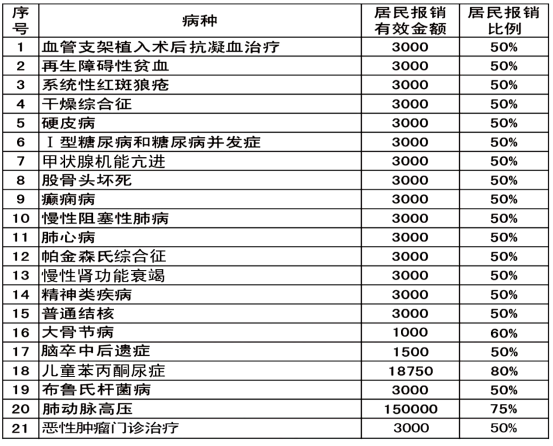 | 序号 | 病种 | 居民报销有效金额 | 居民报销比例 |
|---|---|---|---|
| 1 | 血管支架植入术后抗凝血治疗 | 3000 | 50% |
| 2 | 再生障碍性贫血 | 3000 | 50% |
| 3 | 系统性红斑狼疮 | 3000 | 50% |
| 4 | 干燥综合征 | 3000 | 50% |
| 5 | 硬皮病 | 3000 | 50% |
| 6 | Ⅰ型糖尿病和糖尿病并发症 | 3000 | 50% |
| 7 | 甲状腺机能亢进 | 3000 | 50% |
| 8 | 股骨头坏死 | 3000 | 50% |
| 9 | 癫痫病 | 3000 | 50% |
| 10 | 慢性阻塞性肺病 | 3000 | 50% |
| 11 | 肺心病 | 3000 | 50% |
| 12 | 帕金森氏综合征 | 3000 | 50% |
| 13 | 慢性肾功能衰竭 | 3000 | 50% |
| 14 | 精神类疾病 | 3000 | 50% |
| 15 | 普通结核 | 3000 | 50% |
| 16 | 大骨节病 | 1000 | 60% |
| 17 | 脑卒中后遗症 | 1500 | 50% |
| 18 | 儿童苯丙酮尿症 | 18750 | 80% |
| 19 | 布鲁氏杆菌病 | 3000 | 50% |
| 20 | 肺动脉高压 | 150000 | 75% |
| 21 | 恶性肿瘤门诊治疗 | 3000 | 50% |